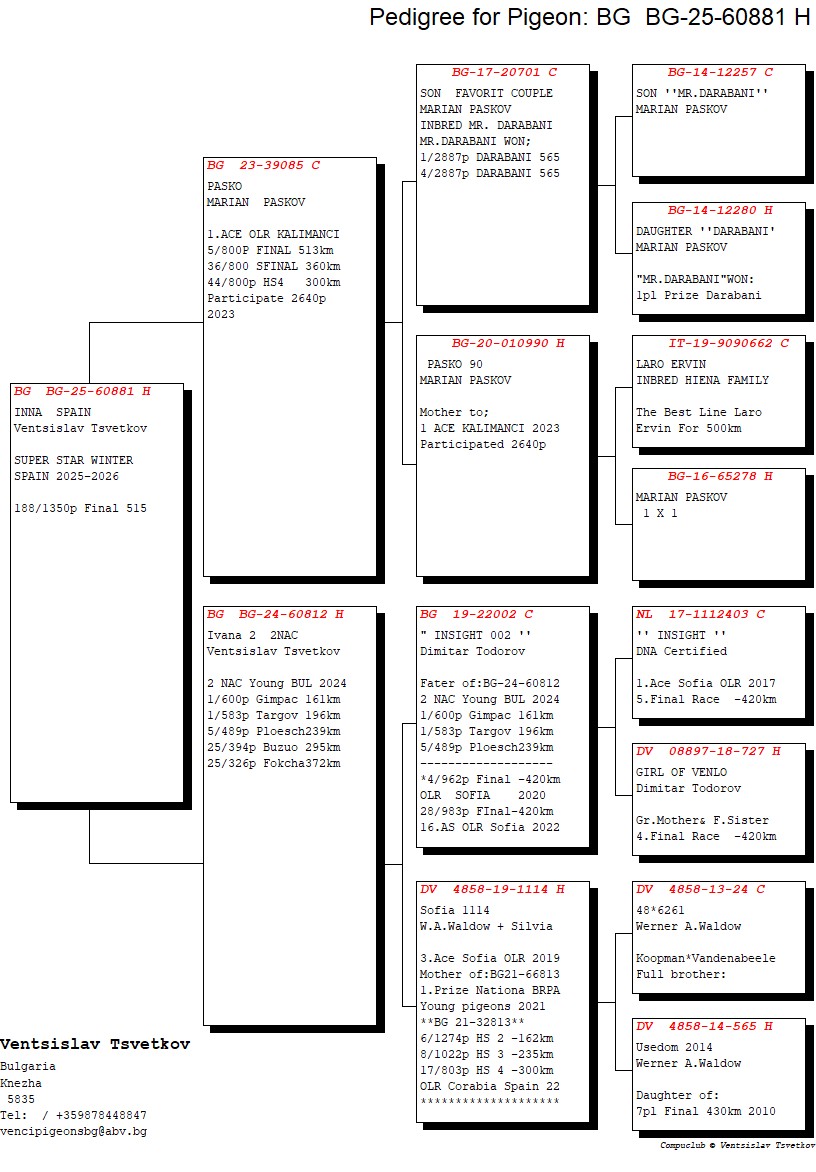 Pedigree for Pigeon: BG  BG-25-60881 H

BG  BG-25-60881 H
INNA  SPAIN
Ventsislav Tsvetkov

SUPER STAR WINTER
SPAIN 2025-2026

188/1350p Final 515

BG  23-39085 C
PASKO
MARIAN  PASKOV

1.ACE OLR KALIMANCI
5/800P FINAL 513km
36/800 SFINAL 360km
44/800p HS4   300km
Participate 2640p
2023

BG  BG-24-60812 H
Ivana 2  2NAC
Ventsislav Tsvetkov

2 NAC Young BUL 2024
1/600p Gimpac 161km
1/583p Targov 196km
5/489p Ploesch239km
25/394p Buzuo 295km
25/326p Fokcha372km

BG-17-20701 C
SON  FAVORIT COUPLE
MARIAN PASKOV
INBRED MR. DARABANI
MR.DARABANI WON;
1/2887p DARABANI 565
4/2887p DARABANI 565

BG-20-010990 H
PASKO 90
MARIAN PASKOV

Mother to;
1 ACE KALIMANCI 2023
Participated 2640p

BG  19-22002 C
" INSIGHT 002 ''
Dimitar Todorov

Fater of:BG-24-60812
2 NAC Young BUL 2024
1/600p Gimpac 161km
1/583p Targov 196km
5/489p Ploesch239km
-------------------
*4/962p Final -420km
OLR  SOFIA    2020
28/983p FInal-420km
16.AS OLR Sofia 2022

DV  4858-19-1114 H
Sofia 1114
W.A.Waldow + Silvia

3.Ace Sofia OLR 2019
Mother of:BG21-66813
1.Prize Nationa BRPA
Young pigeons 2021
**BG 21-32813**
6/1274p HS 2 -162km
8/1022p HS 3 -235km
17/803p HS 4 -300km
OLR Corabia Spain 22
*******************

BG-14-12257 C
SON ''MR.DARABANI''
MARIAN PASKOV

BG-14-12280 H
DAUGHTER ''DARABANI'
MARIAN PASKOV

"MR.DARABANI"WON:
1pl Prize Darabani

IT-19-9090662 C
LARO ERVIN
INBRED HIENA FAMILY

The Best Line Laro
Ervin For 500km

BG-16-65278 H
MARIAN PASKOV
 1 X 1

NL  17-1112403 C
'' INSIGHT ''
DNA Certified

1.Ace Sofia OLR 2017
5.Final Race  -420km

DV  08897-18-727 H
GIRL OF VENLO
Dimitar Todorov

Gr.Mother& F.Sister
4.Final Race  -420km

DV  4858-13-24 C
48*6261
Werner A.Waldow

Koopman*Vandenabeele
Full brother:

DV  4858-14-565 H
Usedom 2014
Werner A.Waldow

Daughter of:
7pl Final 430km 2010

Ventsislav Tsvetkov
Bulgaria
Knezha
 5835
Tel:  / +359878448847
vencipigeonsbg@abv.bg

Compuclub © Ventsislav Tsvetkov